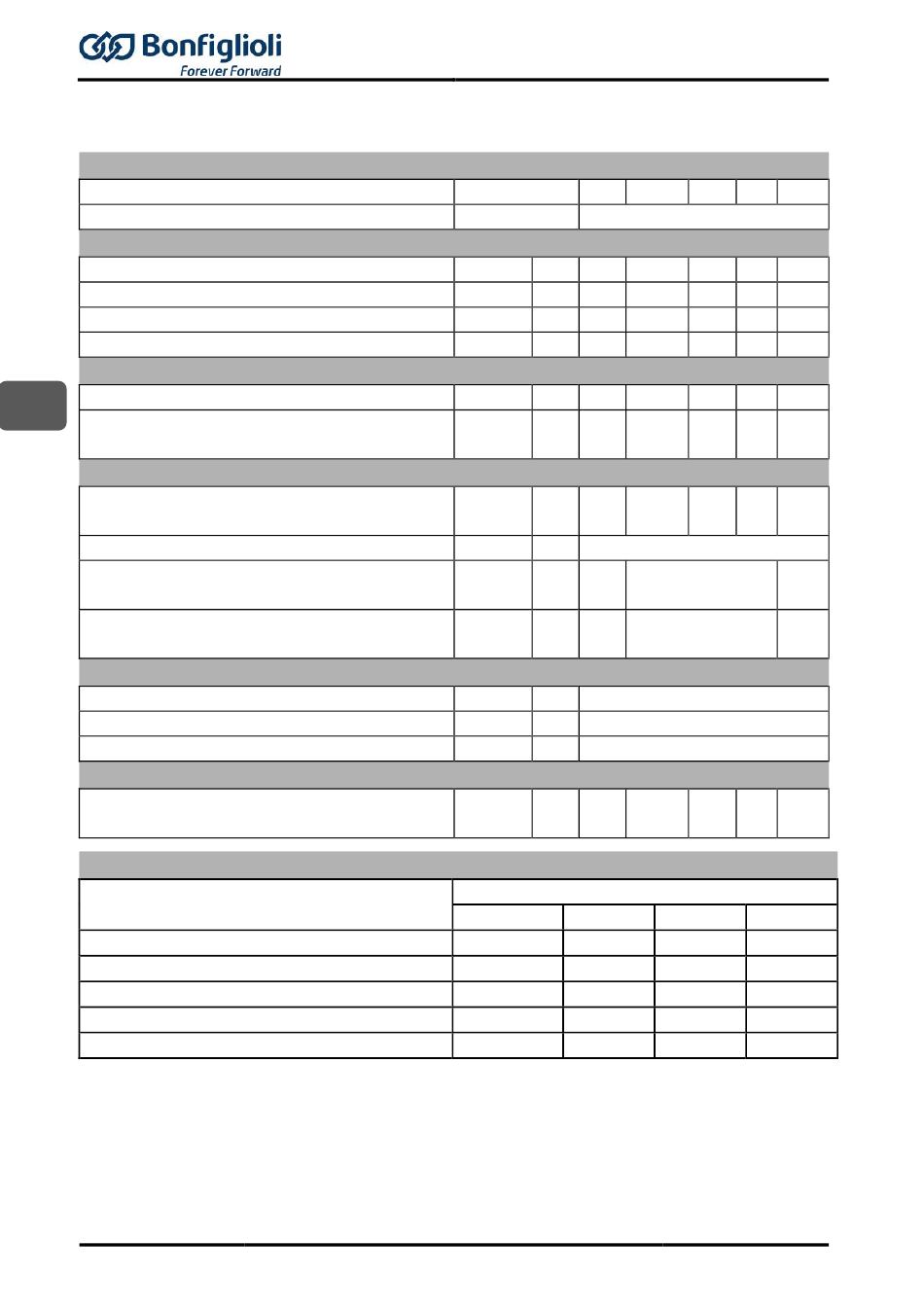 Bonfiglioli
Forever Forward